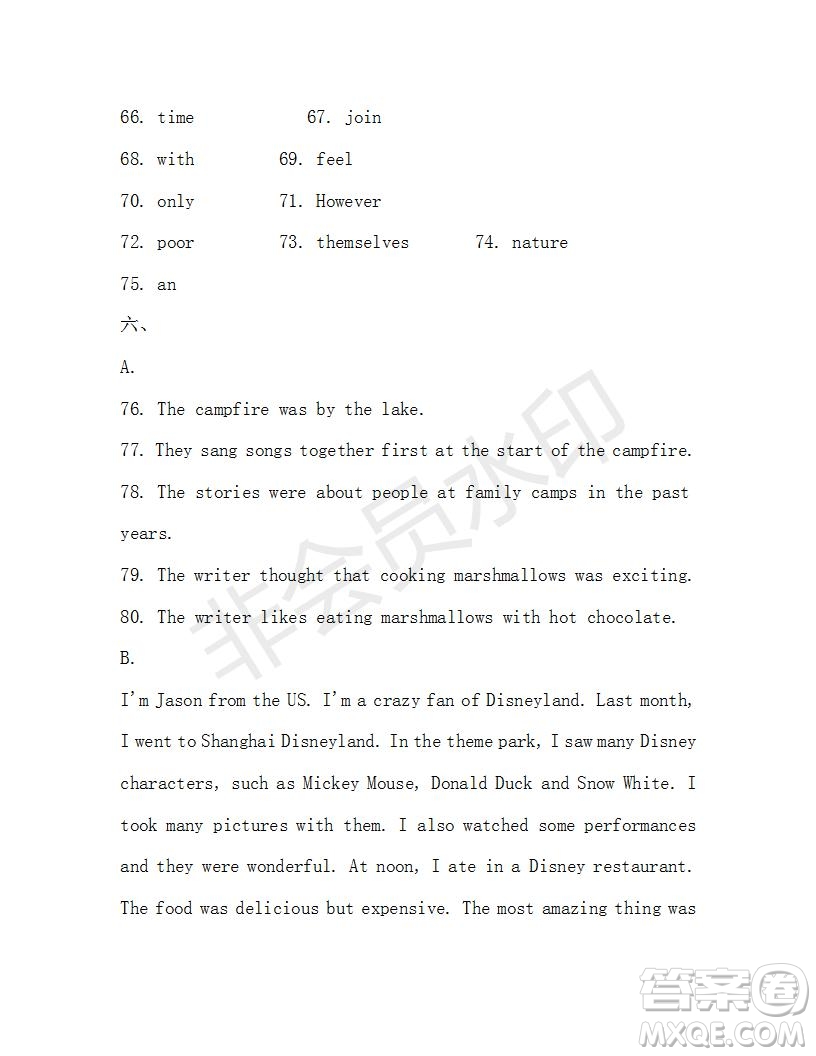 66. time 67. join

68. with 69. feel

70. only 71. However

72. poor 73. themselves 74. nature

75. an

六、

A.

76. The campfire was by the lake.

77. They sang songs together first at the start of the campfire.

78. The stories were about people at family camps in the past years.

79. The writer thought that cooking marshmallows was exciting.

80. The writer likes eating marshmallows with hot chocolate.

B.

I'm Jason from the US. I'm a crazy fan of Disneyland. Last month, I went to Shanghai Disneyland. In the theme park, I saw many Disney characters, such as Mickey Mouse, Donald Duck and Snow White. I took many pictures with them. I also watched some performances and they were wonderful. At noon, I ate in a Disney restaurant. The food was delicious but expensive. The most amazing thing was

非会员水印

答案圈
MXQE.COM